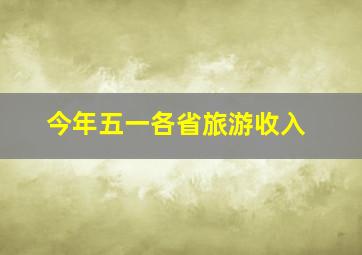 今年五一各省旅游收入